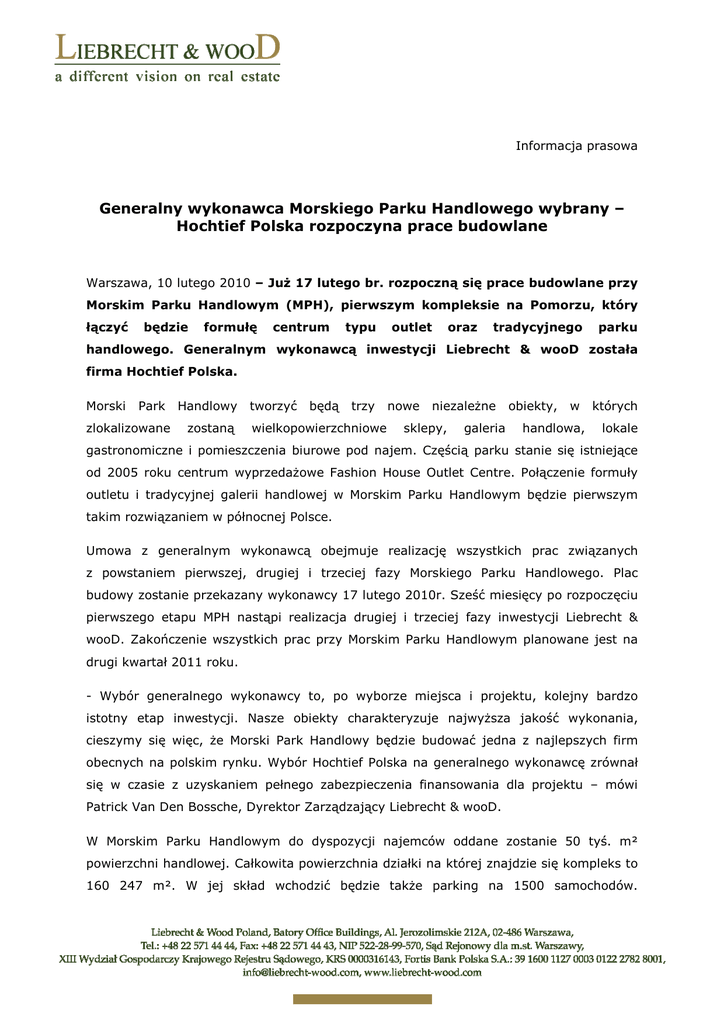 LIEBRECHT & WOOD
a different vision on real estate

Informacja prasowa

Generalny wykonawca Morskiego Parku Handlowego wybrany – Hochtief Polska rozpoczyna prace budowlane

Warszawa, 10 lutego 2010 – Już 17 lutego br. rozpoczną się prace budowlane przy Morskim Parku Handlowym (MPH), pierwszym kompleksie na Pomorzu, który łączyć będzie formułę centrum typu outlet oraz tradycyjnego parku handlowego. Generalnym wykonawcą inwestycji Liebrecht & wooD została firma Hochtief Polska.

Morski Park Handlowy tworzyć będą trzy nowe niezależne obiekty, w których zlokalizowane zostaną wielkopowierzchniowe sklepy, galeria handlowa, lokale gastronomiczne i pomieszczenia biurowe pod najem. Częścią parku stanie się istniejące od 2005 roku centrum wyprzedażowe Fashion House Outlet Centre. Połączenie formuły outletu i tradycyjnej galerii handlowej w Morskim Parku Handlowym będzie pierwszym takim rozwiązaniem w północnej Polsce.

Umowa z generalnym wykonawcą obejmuje realizację wszystkich prac związanych z powstaniem pierwszej, drugiej i trzeciej fazy Morskiego Parku Handlowego. Plac budowy zostanie przekazany wykonawcy 17 lutego 2010r. Sześć miesięcy po rozpoczęciu pierwszego etapu MPH nastąpi realizacja drugiej i trzeciej fazy inwestycji Liebrecht & wooD. Zakończenie wszystkich prac przy Morskim Parku Handlowym planowane jest na drugi kwartał 2011 roku.

- Wybór generalnego wykonawcy to, po wyborze miejsca i projektu, kolejny bardzo istotny etap inwestycji. Nasze obiekty charakteryzuje najwyższa jakość wykonania, cieszymy się więc, że Morski Park Handlowy będzie budować jedna z najlepszych firm obecnych na polskim rynku. Wybór Hochtief Polska na generalnego wykonawcę zrównał się w czasie z uzyskaniem pełnego zabezpieczenia finansowania dla projektu – mówi Patrick Van Den Bossche, Dyrektor Zarządzający Liebrecht & wooD.

W Morskim Parku Handlowym do dyspozycji najemców oddane zostanie 50 tyś. m² powierzchni handlowej. Całkowita powierzchnia działki na której znajdzie się kompleks to 160 247 m². W jej skład wchodzić będzie także parking na 1500 samochodów.

Liebrecht & Wood Poland, Batory Office Buildings, Al. Jerozolimskie 212A, 02-486 Warszawa,
Tel.: +48 22 571 44 44, Fax: +48 22 571 44 43, NIP 522-28-99-570, Sąd Rejonowy dla m.st. Warszawy,
XIII Wydział Gospodarczy Krajowego Rejestru Sądowego, KRS 0000316143, Fortis Bank Polska S.A.: 39 1600 1127 0003 0122 2782 8001,
info@liebrecht-wood.com, www.liebrecht-wood.com